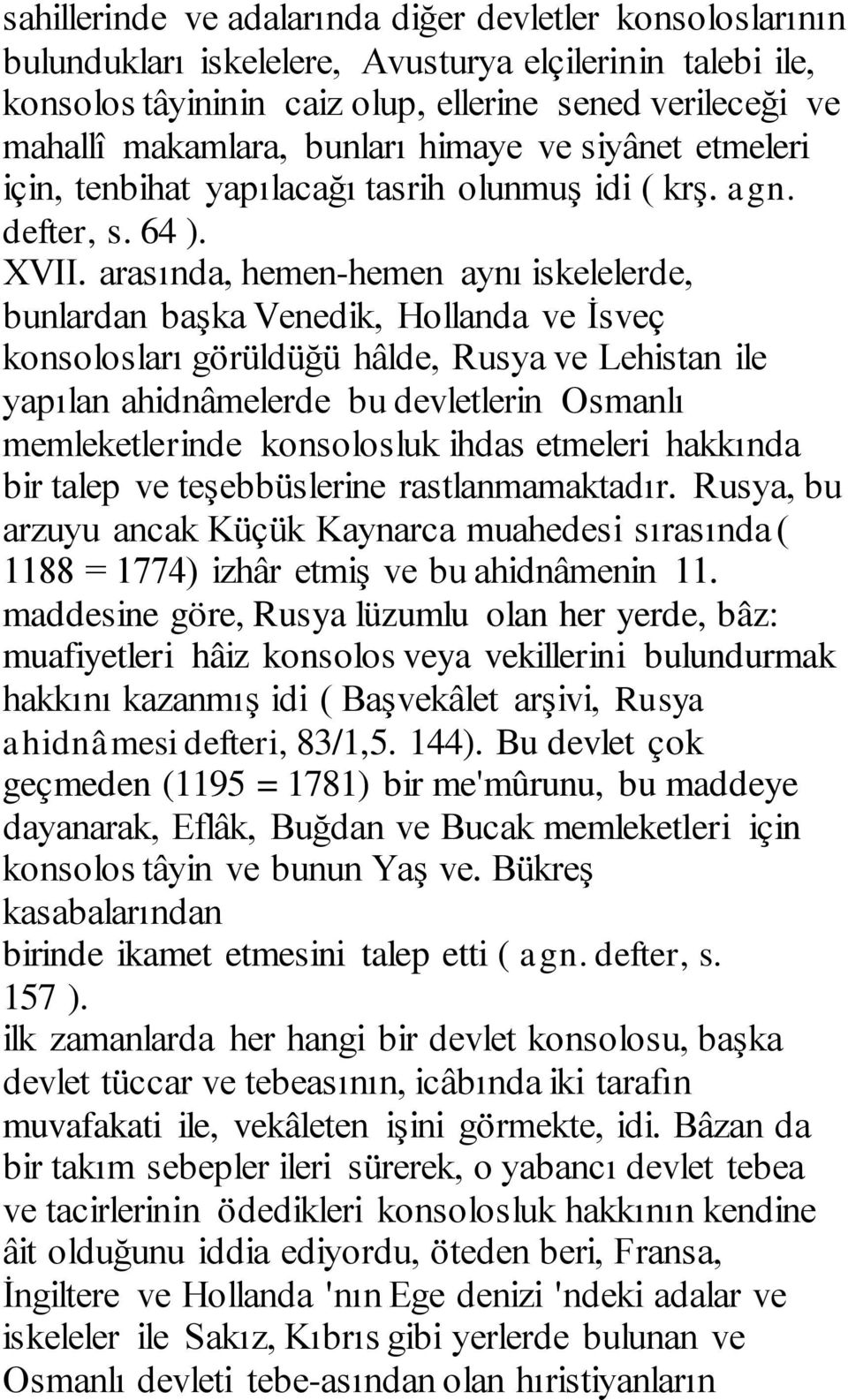 sahillerinde ve adalarında diğer devletler konsoloslarının bulundukları iskelelere, Avusturya elçilerinin talebi ile, konsolos tâyininin caiz olup, ellerine sened verileceği ve mahallî makamlara, bunları himaye ve siyânet etmeleri için, tenbihat yapılacağı tasrih olunmuş idi ( krş. agn. defter, s. 64 ).
XVII. arasında, hemen-hemen aynı iskelelerde, bunlardan başka Venedik, Hollanda ve İsveç konsolosları görüldüğü hâlde, Rusya ve Lehistan ile yapılan ahidnâmelerde bu devletlerin Osmanlı memleketlerinde konsolosluk ihdas etmeleri hakkında bir talep ve teşebbüslerine rastlanmamaktadır. Rusya, bu arzuyu ancak Küçük Kaynarca muahedesi sırasında ( 1188 = 1774) izhâr etmiş ve bu ahidnâmenin 11. maddesine göre, Rusya lüzumlu olan her yerde, bâz: muafiyetleri hâiz konsolos veya vekillerini bulundurmak hakkını kazanmış idi ( Başvekâlet arşivi, Rusya ahidnâmesi defteri, 83/1,5. 144). Bu devlet çok geçmeden (1195 = 1781) bir me'mûrunu, bu maddeye dayanarak, Eflâk, Buğdan ve Bucak memleketleri için konsolos tâyin ve bunun Yaş ve. Bükreş kasabalarından
birinde ikamet etmesini talep etti ( agn. defter, s. 157 ).
ilk zamanlarda her hangi bir devlet konsolosu, başka devlet tüccar ve tebeasının, icâbında iki tarafın muvafakati ile, vekâleten işini görmekte, idi. Bâzan da bir takım sebepler ileri sürerek, o yabancı devlet tebea ve tacirlerinin ödedikleri konsolosluk hakkının kendine âit olduğunu iddia ediyordu, öteden beri, Fransa, İngiltere ve Hollanda 'nın Ege denizi 'ndeki adalar ve iskeleler ile Sakız, Kıbrıs gibi yerlerde bulunan ve Osmanlı devleti tebe-asından olan hıristiyanların